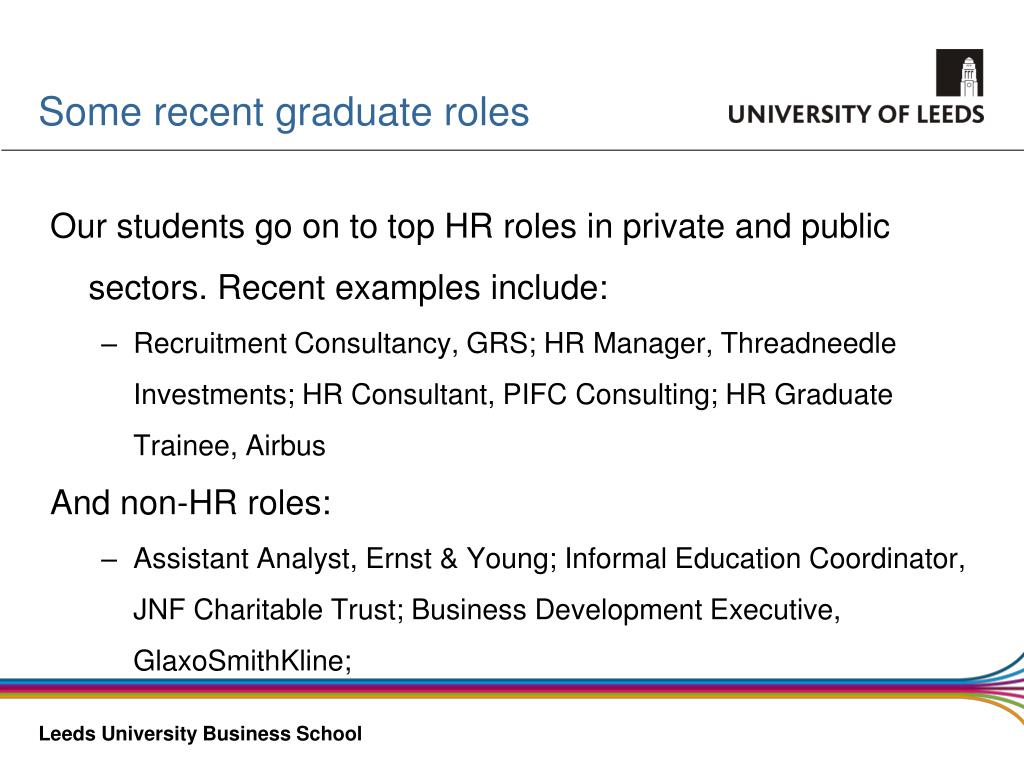 Some recent graduate roles

UNIVERSITY OF LEEDS

Our students go on to top HR roles in private and public sectors. Recent examples include:

– Recruitment Consultancy, GRS; HR Manager, Threadneedle Investments; HR Consultant, PIFC Consulting; HR Graduate Trainee, Airbus

And non-HR roles:

– Assistant Analyst, Ernst & Young; Informal Education Coordinator, JNF Charitable Trust; Business Development Executive, GlaxoSmithKline;

Leeds University Business School